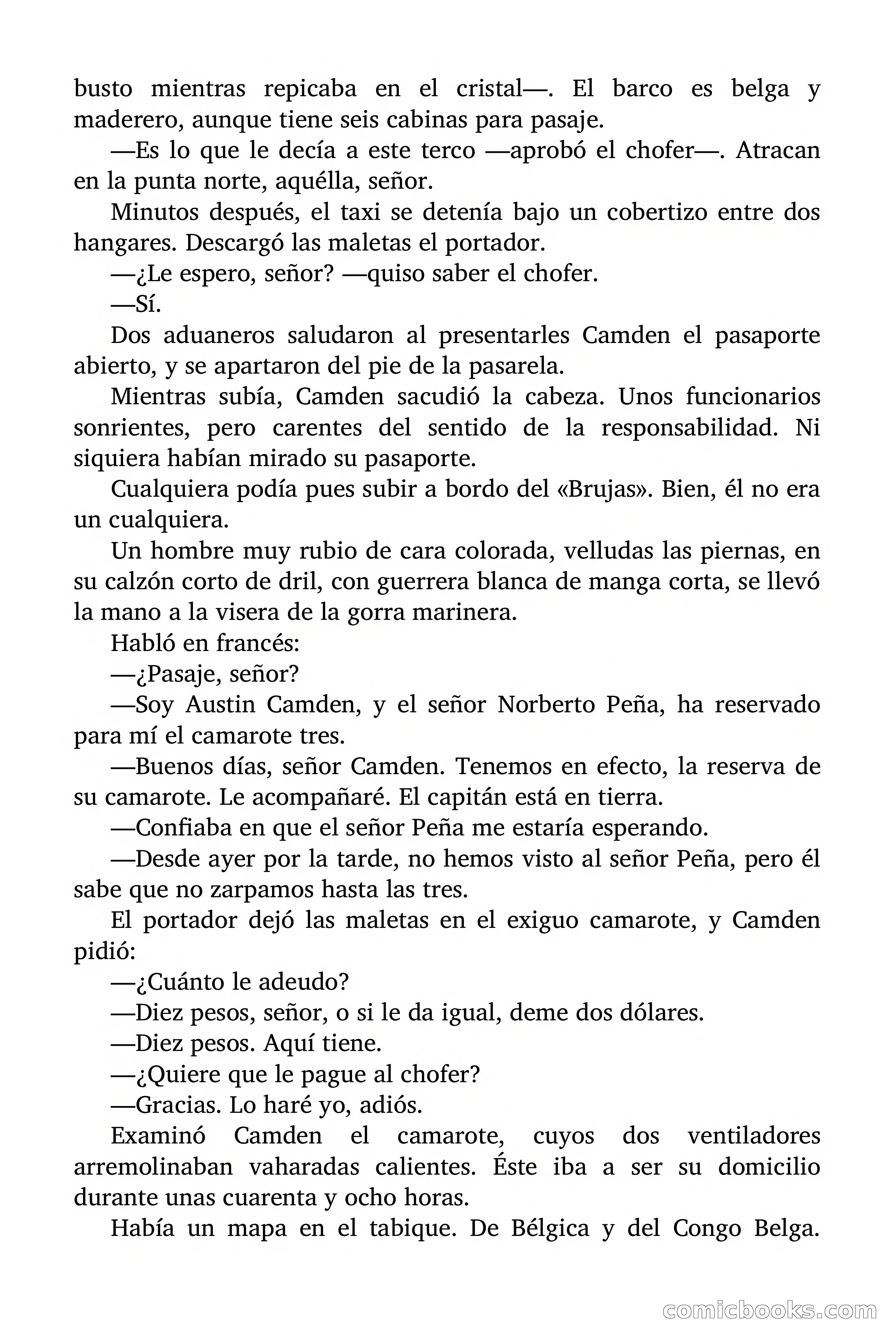 busto mientras repicaba en el cristal—. El barco es belga y maderero, aunque tiene seis cabinas para pasaje.

—Es lo que le decía a este terco —aprobó el chofer—. Atracan en la punta norte, aquélla, señor.

Minutos después, el taxi se detenía bajo un cobertizo entre dos hangares. Descargó las maletas el portador.

—¿Le espero, señor? —quiso saber el chofer.

—Sí.

Dos aduaneros saludaron al presentarles Camden el pasaporte abierto, y se apartaron del pie de la pasarela.

Mientras subía, Camden sacudió la cabeza. Unos funcionarios sonrientes, pero carentes del sentido de la responsabilidad. Ni siquiera habían mirado su pasaporte.

Cualquiera podía pues subir a bordo del «Brujas». Bien, él no era un cualquiera.

Un hombre muy rubio de cara colorada, velludas las piernas, en su calzón corto de dril, con guerrera blanca de manga corta, se llevó la mano a la visera de la gorra marinera.

Habló en francés:

—¿Pasaje, señor?

—Soy Austin Camden, y el señor Norberto Peña, ha reservado para mí el camarote tres.

—Buenos días, señor Camden. Tenemos en efecto, la reserva de su camarote. Le acompañaré. El capitán está en tierra.

—Confiaba en que el señor Peña me estaría esperando.

—Desde ayer por la tarde, no hemos visto al señor Peña, pero él sabe que no zarpamos hasta las tres.

El portador dejó las maletas en el exiguo camarote, y Camden pidió:

—¿Cuánto le adeudo?

—Diez pesos, señor, o si le da igual, deme dos dólares.

—Diez pesos. Aquí tiene.

—¿Quiere que le pague al chofer?

—Gracias. Lo haré yo, adiós.

Examinó Camden el camarote, cuyos dos ventiladores arremolinaban vaharadas calientes. Éste iba a ser su domicilio durante unas cuarenta y ocho horas.

Había un mapa en el tabique. De Bélgica y del Congo Belga.

comicbooks.com